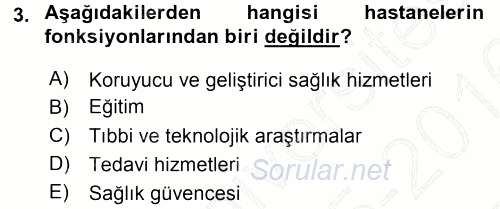 3. Aşağıdakilerden hangisi hastanelerin fonksiyonlarından biri değildir?

A) Koruyucu ve geliştirici sağlık hizmetleri
B) Eğitim
C) Tıbbi ve teknolojik araştırmalar
D) Tedavi hizmetleri
E) Sağlık güvencesi

Sorular.net